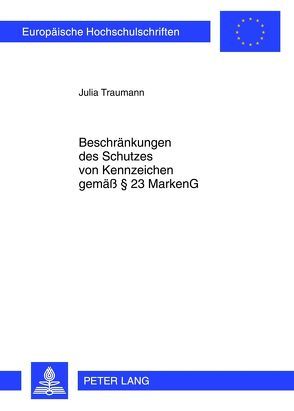 Europäische Hochschulschriften

Julia Traumann

Beschränkungen des Schutzes von Kennzeichen gemäß § 23 MarkenG

PETER LANG